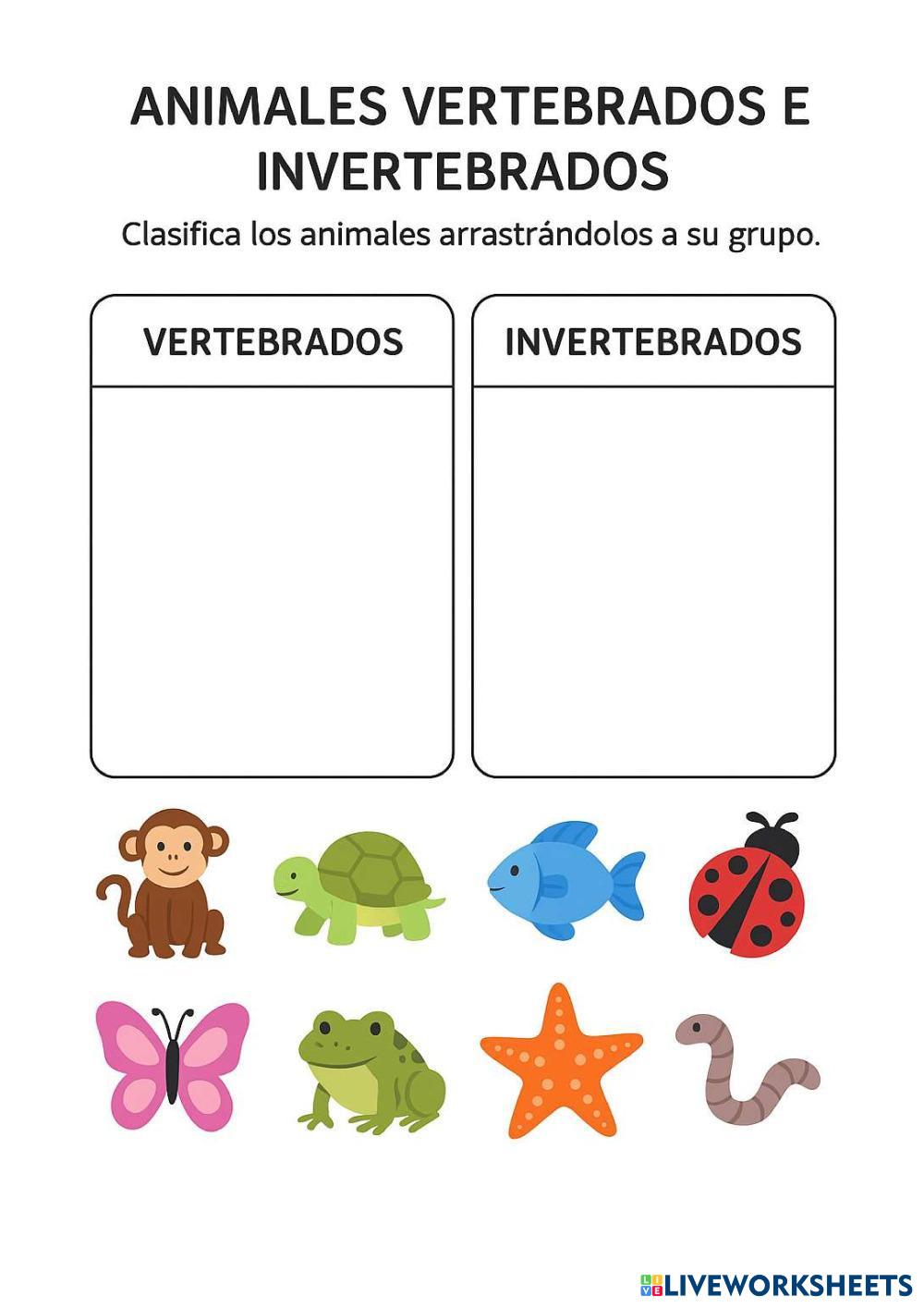 ANIMALES VERTEBRADOS E INVERTEBRADOS

Clasifica los animales arrastrándolos a su grupo.

VERTEBRADOS

INVERTEBRADOS

LIVEWORKSHEETS